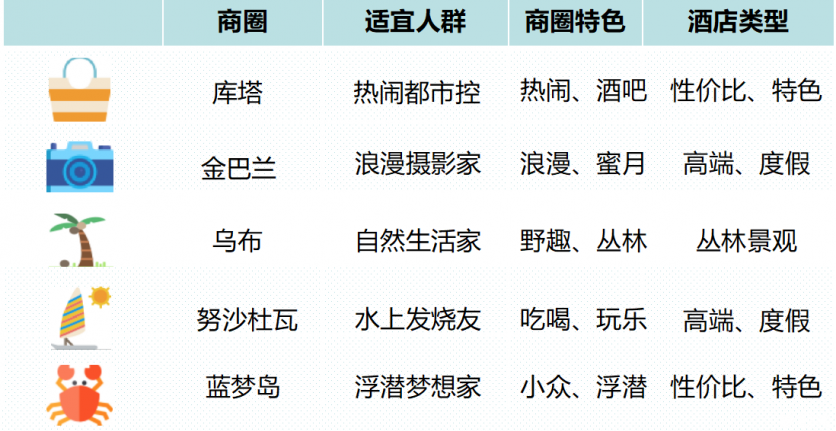 |  | 商圈 | 适宜人群 | 商圈特色 | 酒店类型 |
|---|---|---|---|---|
|  | 库塔 | 热闹都市控 | 热闹、酒吧 | 性价比、特色 |
|  | 金巴兰 | 浪漫摄影家 | 浪漫、蜜月 | 高端、度假 |
|  | 乌布 | 自然生活家 | 野趣、丛林 | 丛林景观 |
|  | 努沙杜瓦 | 水上发烧友 | 吃喝、玩乐 | 高端、度假 |
|  | 蓝梦岛 | 浮潜梦想家 | 小众、浮潜 | 性价比、特色 |